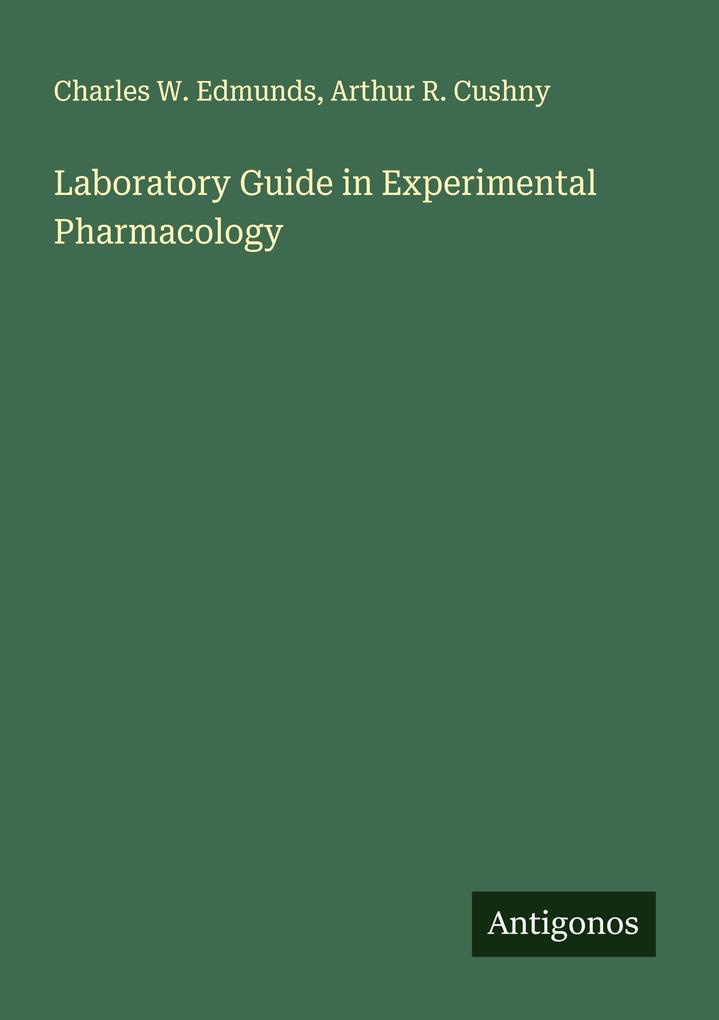 Charles W. Edmunds, Arthur R. Cushny

Laboratory Guide in Experimental Pharmacology

Antigonos